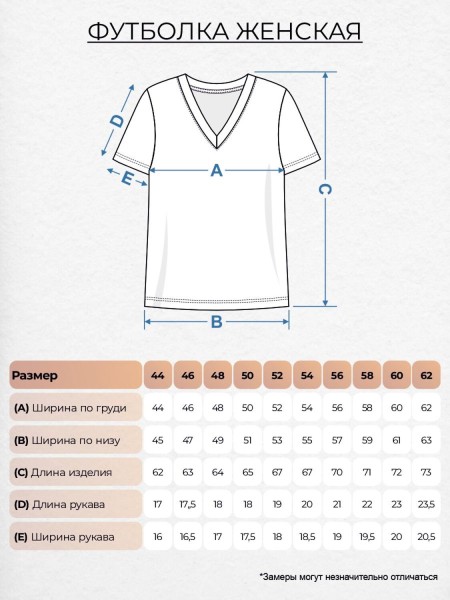 ФУТБОЛКА ЖЕНСКАЯ

D
E
A
C
B

| Размер | 44 | 46 | 48 | 50 | 52 | 54 | 56 | 58 | 60 | 62 |
|---|---|---|---|---|---|---|---|---|---|---|
| (A) Ширина по груди | 44 | 46 | 48 | 50 | 52 | 54 | 56 | 58 | 60 | 62 |
| (B) Ширина по низу | 45 | 47 | 49 | 51 | 53 | 55 | 57 | 59 | 61 | 63 |
| (C) Длина изделия | 62 | 63 | 64 | 65 | 67 | 67 | 70 | 71 | 72 | 73 |
| (D) Длина рукава | 17 | 17,5 | 18 | 18 | 19 | 20 | 21 | 22 | 23 | 23,5 |
| (E) Ширина рукава | 16 | 16,5 | 17 | 17,5 | 18 | 18,5 | 19 | 19,5 | 20 | 20,5 |

*Замеры могут незначительно отличаться